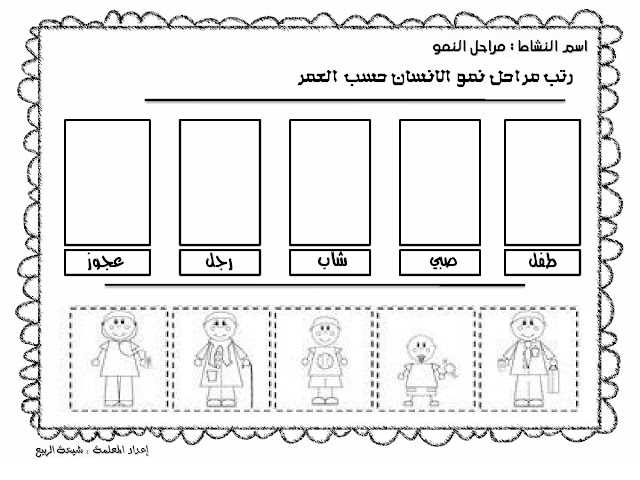 اسم النشاط : مراحل النمو

رتب مراحل نمو الانسان حسب العمر

طفل

صبي

شاب

رجل

عجوز

إعداد المعلمة : شيخة الربيع